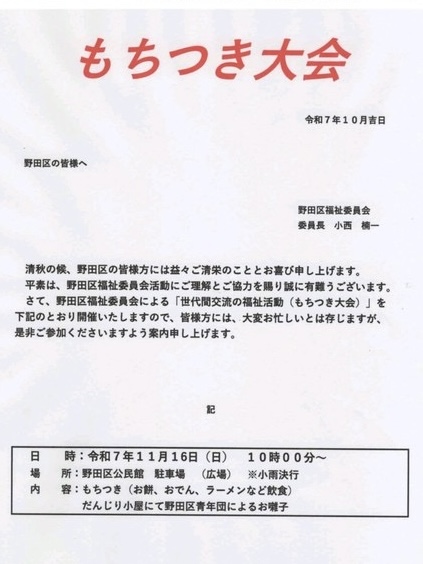 もちつき大会

令和７年１０月吉日

野田区の皆様へ

野田区福祉委員会
委員長　小西　楠一

清秋の候、野田区の皆様方には益々ご清栄のこととお喜び申し上げます。
平素は、野田区福祉委員会活動にご理解とご協力を賜り誠に有難うございます。
さて、野田区福祉委員会による「世代間交流の福祉活動（もちつき大会）」を下記のとおり開催いたしますので、皆様方には、大変お忙しいとは存じますが、是非ご参加くださいますよう案内申し上げます。

記

日　　時：令和７年１１月１６日（日）　１０時００分～
場　　所：野田区公民館　駐車場　（広場）　※小雨決行
内　　容：もちつき（お餅、おでん、ラーメンなど飲食）
だんじり小屋にて野田区青年団によるお囃子